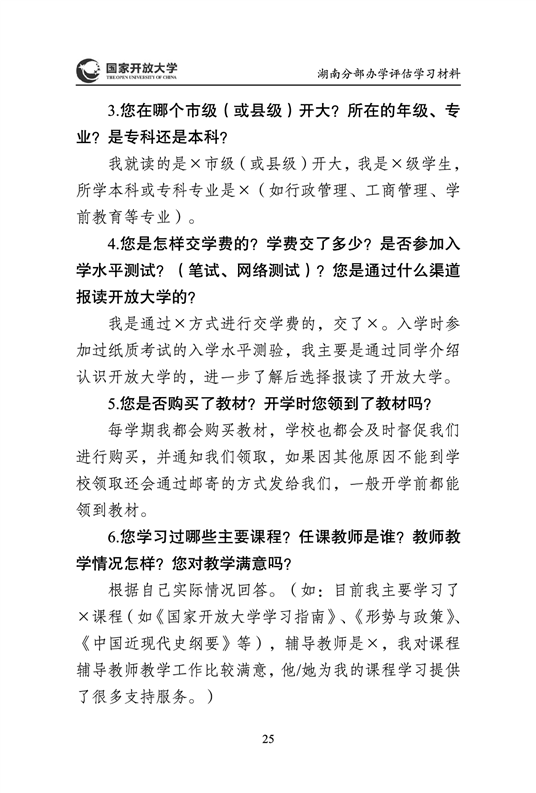 国家开放大学
THE OPEN UNIVERSITY OF CHINA

湖南分部办学评估学习材料

3.您在哪个市级（或县级）开大？所在的年级、专业？是专科还是本科？

我就读的是×市级（或县级）开大，我是×级学生，所学本科或专科专业是×（如行政管理、工商管理、学前教育等专业）。

4.您是怎样交学费的？学费交了多少？是否参加入学水平测试？（笔试、网络测试）？您是通过什么渠道报读开放大学的？

我是通过×方式进行交学费的，交了×。入学时参加过纸质考试的入学水平测验，我主要是通过同学介绍认识开放大学的，进一步了解后选择报读了开放大学。

5.您是否购买了教材？开学时您领到了教材吗？

每学期我都会购买教材，学校也都会及时督促我们进行购买，并通知我们领取，如果因其他原因不能到学校领取还会通过邮寄的方式发给我们，一般开学前都能领到教材。

6.您学习过哪些主要课程？任课教师是谁？教师教学情况怎样？您对教学满意吗？

根据自己实际情况回答。（如：目前我主要学习了×课程（如《国家开放大学学习指南》、《形势与政策》、《中国近现代史纲要》等），辅导教师是×，我对课程辅导教师教学工作比较满意，他/她为我的课程学习提供了很多支持服务。）

25